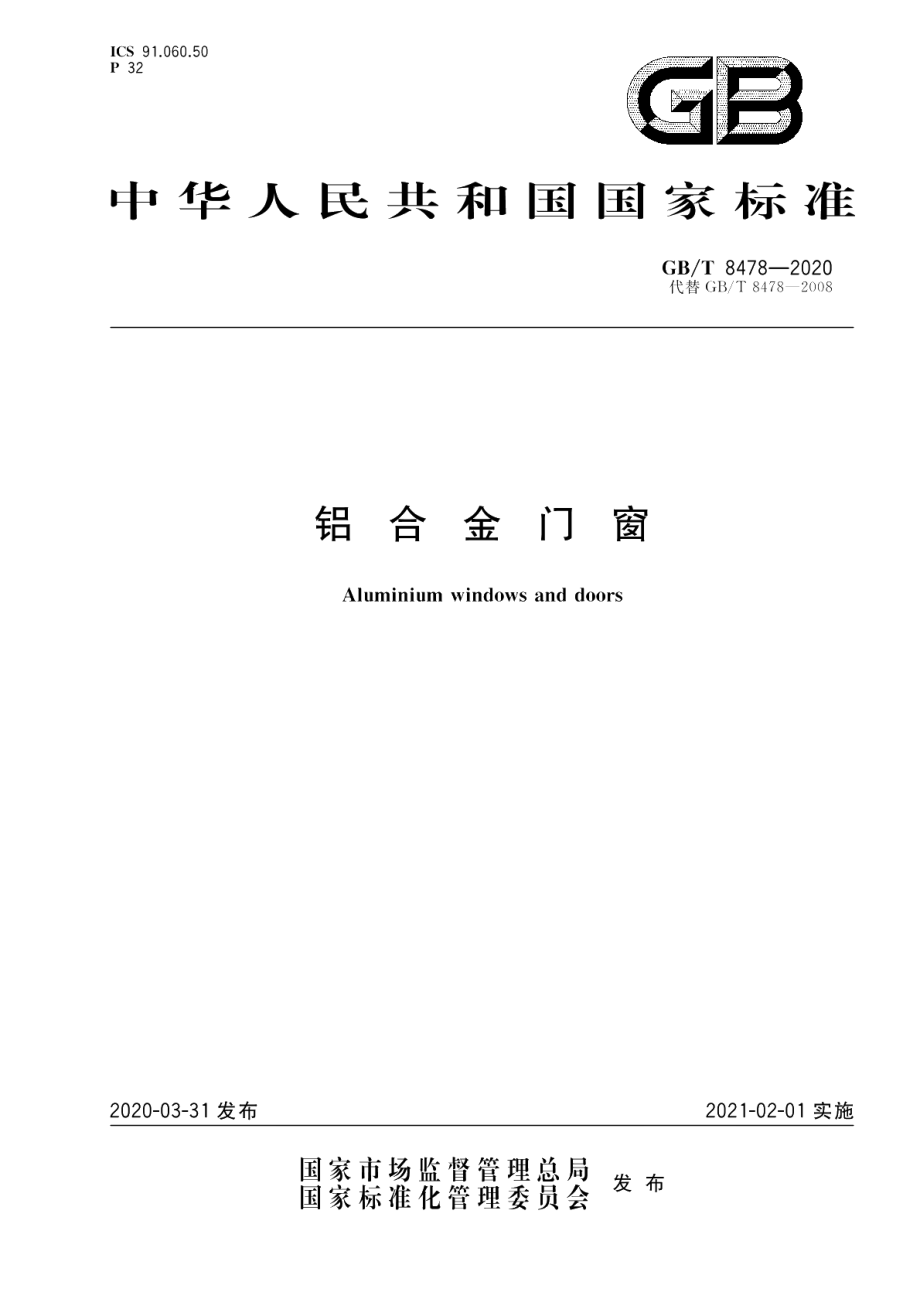 ICS 91.060.50
P 32

GB

中华人民共和国国家标准

GB/T 8478—2020
代替 GB/T 8478—2008

铝合金门窗

Aluminium windows and doors

2020-03-31 发布

2021-02-01 实施

国家市场监督管理总局
国家标准化管理委员会 发布